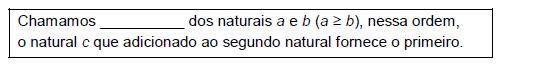 Chamamos __________ dos naturais $a$ e $b$ ($a \geq b$), nessa ordem, o natural $c$ que adicionado ao segundo natural fornece o primeiro.